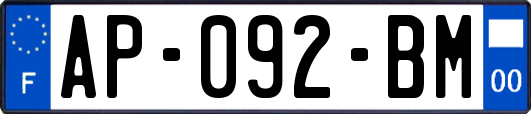 F

AP-092-BM

00